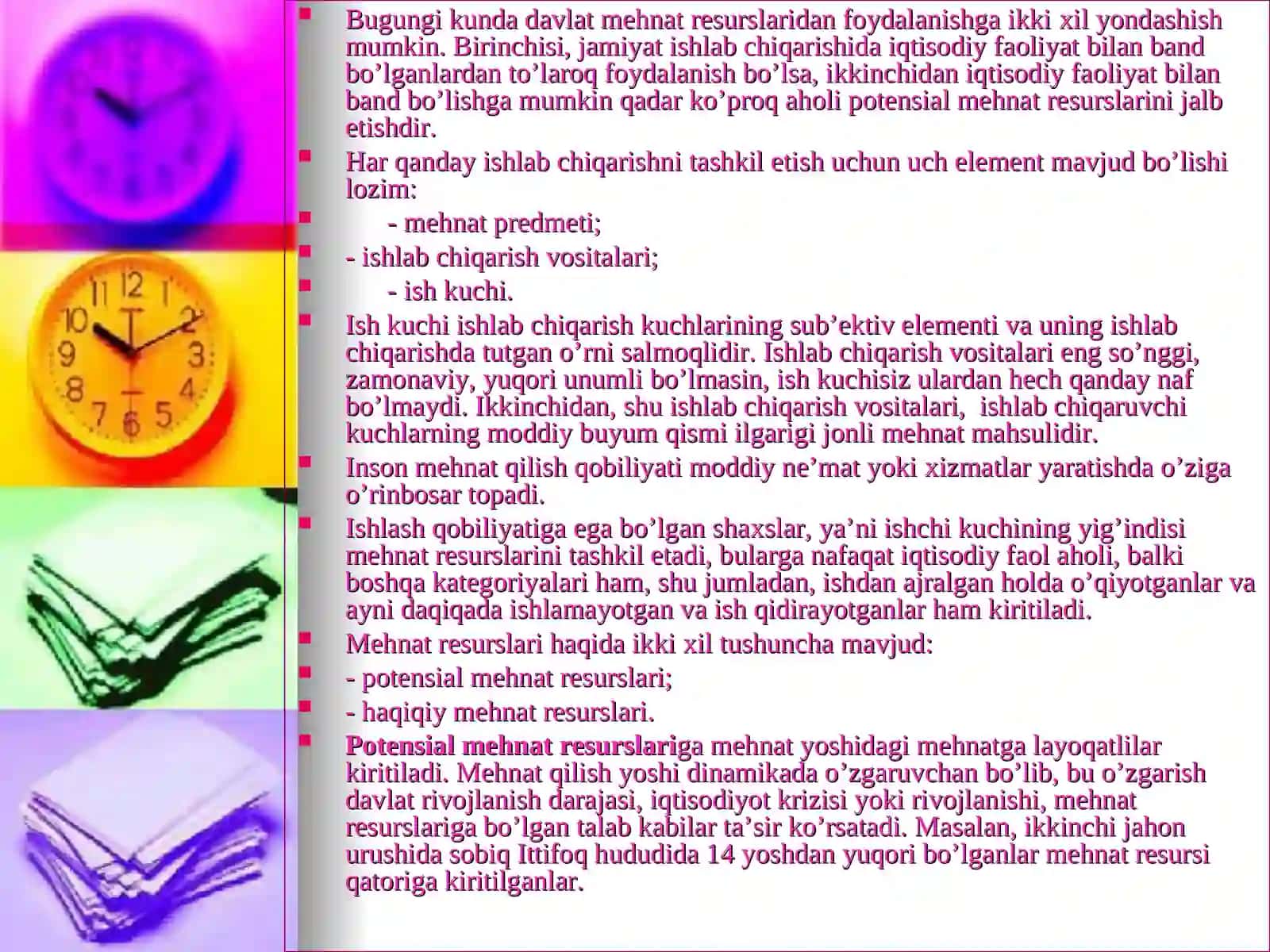 Bugungi kunda davlat mehnat resurslaridan foydalanishga ikki xil yondashish mumkin. Birinchisi, jamiyat ishlab chiqarishida iqtisodiy faoliyat bilan band bo’lganlardan to’laroq foydalanish bo’lsa, ikkinchidan iqtisodiy faoliyat bilan band bo’lishga mumkin qadar ko’proq aholi potensial mehnat resurslarini jalb etishdir.

Har qanday ishlab chiqarishni tashkil etish uchun uch element mavjud bo’lishi lozim:

- mehnat predmeti;

- ishlab chiqarish vositalari;

- ish kuchi.

Ish kuchi ishlab chiqarish kuchlarining sub’ektiv elementi va uning ishlab chiqarishda tutgan o’rni salmoqlidir. Ishlab chiqarish vositalari eng so’nggi, zamonaviy, yuqori unumli bo’lmasin, ish kuchisiz ulardan hech qanday naf bo’lmaydi. Ikkinchidan, shu ishlab chiqarish vositalari, ishlab chiqaruvchi kuchlarning moddiy buyum qismi ilgarigi jonli mehnat mahsulidir.

Inson mehnat qilish qobiliyati moddiy ne’mat yoki xizmatlar yaratishda o’ziga o’rinbosar topadi.

Ishlash qobiliyatiga ega bo’lgan shaxslar, ya’ni ishchi kuchining yig’indisi mehnat resurslarini tashkil etadi, bularga nafaqat iqtisodiy faol aholi, balki boshqa kategoriyalari ham, shu jumladan, ishdan ajralgan holda o’qiyotganlar va ayni daqiqada ishlamayotgan va ish qidirayotganlar ham kiritiladi.

Mehnat resurslari haqida ikki xil tushuncha mavjud:

- potensial mehnat resurslari;

- haqiqiy mehnat resurslari.

Potensial mehnat resurslariga mehnat yoshidagi mehnatga layoqatlilar kiritiladi. Mehnat qilish yoshi dinamikada o’zgaruvchan bo’lib, bu o’zgarish davlat rivojlanish darajasi, iqtisodiyot krizisi yoki rivojlanishi, mehnat resurslariga bo’lgan talab kabilar ta’sir ko’rsatadi. Masalan, ikkinchi jahon urushida sobiq Ittifoq hududida 14 yoshdan yuqori bo’lganlar mehnat resursi qatoriga kiritilganlar.